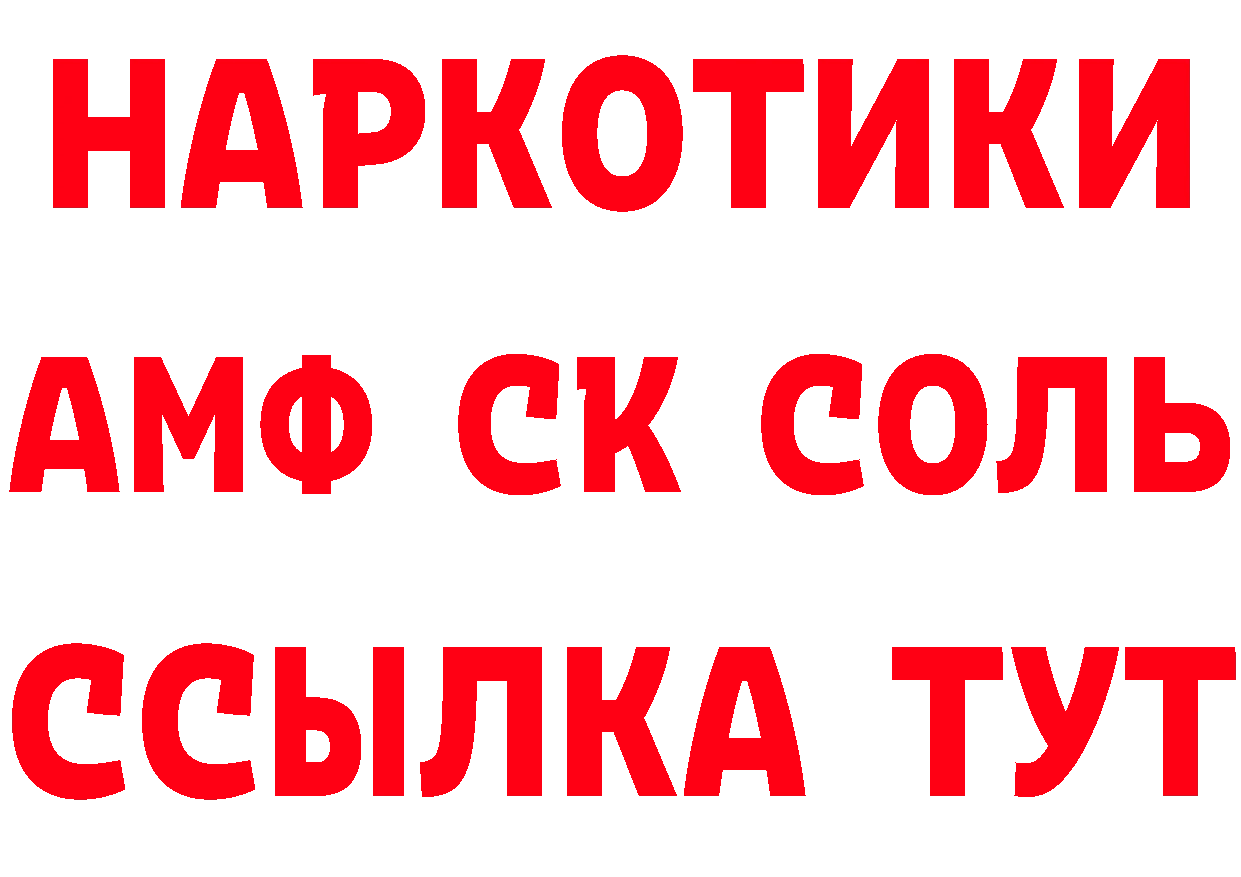 НАРКОТИКИ
АМФ СК СОЛЬ
ССЫЛКА ТУТ